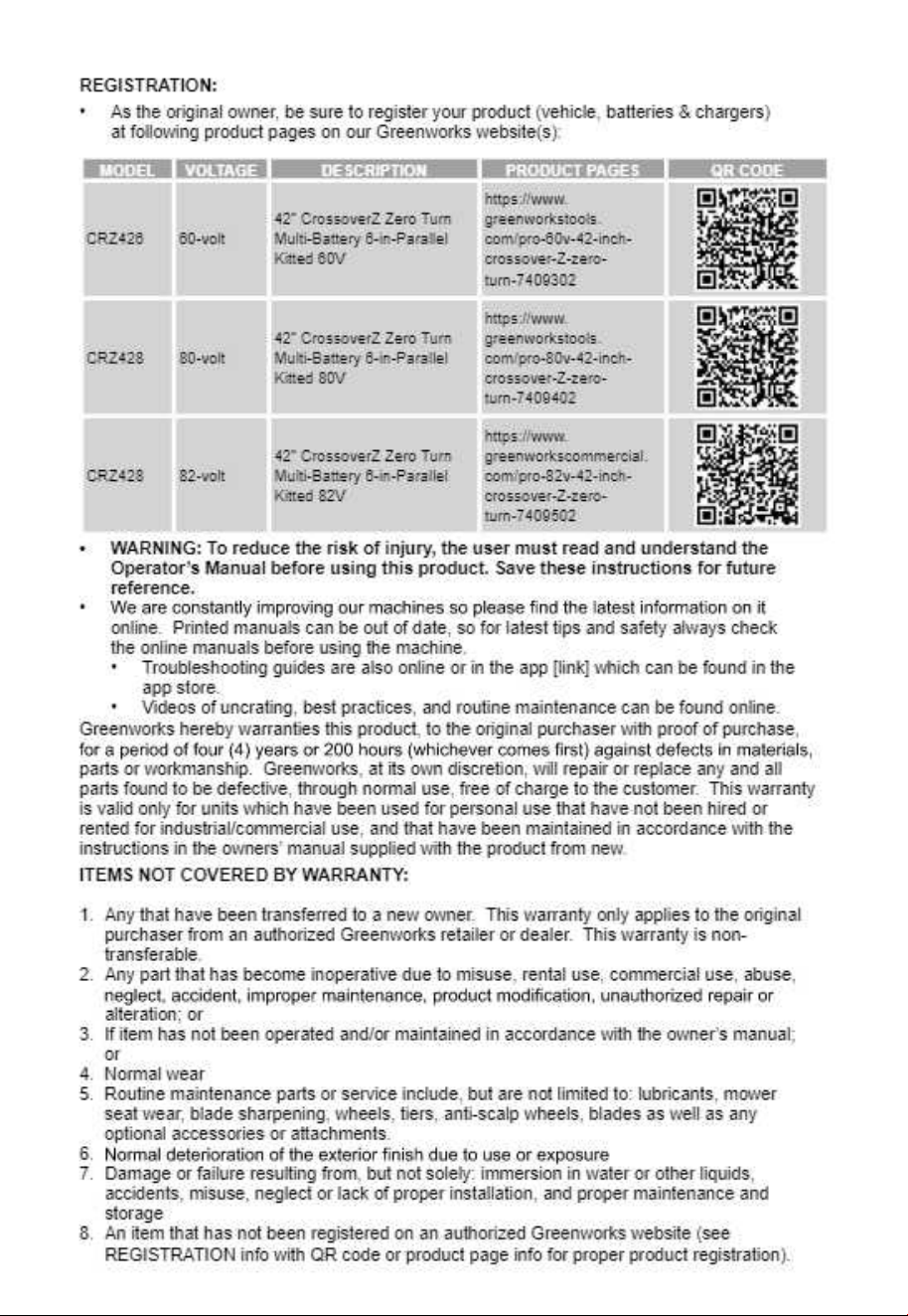 REGISTRATION:

• As the original owner, be sure to register your product (vehicle, batteries & chargers) at following product pages on our Greenworks website(s):

| MODEL | VOLTAGE | DESCRIPTION | PRODUCT PAGES | QR CODE |
|---|---|---|---|---|
| CRZ426 | 60-volt | 42" CrossoverZ Zero Turn Multi-Battery 6-In-Parallel Kitted 60V | https://www.greenworkstools.com/pro-60v-42-inch-crossover-Z-zero-turn-7409302 | |
| CRZ428 | 80-volt | 42" CrossoverZ Zero Turn Multi-Battery 6-In-Parallel Kitted 80V | https://www.greenworkstools.com/pro-80v-42-inch-crossover-Z-zero-turn-7409402 | |
| CRZ428 | 82-volt | 42" CrossoverZ Zero Turn Multi-Battery 6-In-Parallel Kitted 82V | https://www.greenworkscommercial.com/pro-82v-42-inch-crossover-Z-zero-turn-7409502 | |

• WARNING: To reduce the risk of injury, the user must read and understand the Operator's Manual before using this product. Save these instructions for future reference.
• We are constantly improving our machines so please find the latest information on it online. Printed manuals can be out of date, so for latest tips and safety always check the online manuals before using the machine.
  • Troubleshooting guides are also online or in the app [link] which can be found in the app store.
  • Videos of uncrating, best practices, and routine maintenance can be found online.

Greenworks hereby warranties this product, to the original purchaser with proof of purchase, for a period of four (4) years or 200 hours (whichever comes first) against defects in materials, parts or workmanship. Greenworks, at its own discretion, will repair or replace any and all parts found to be defective, through normal use, free of charge to the customer. This warranty is valid only for units which have been used for personal use that have not been hired or rented for industrial/commercial use, and that have been maintained in accordance with the instructions in the owners' manual supplied with the product from new.

ITEMS NOT COVERED BY WARRANTY:

1. Any that have been transferred to a new owner. This warranty only applies to the original purchaser from an authorized Greenworks retailer or dealer. This warranty is non-transferable.
2. Any part that has become inoperative due to misuse, rental use, commercial use, abuse, neglect, accident, improper maintenance, product modification, unauthorized repair or alteration; or
3. If item has not been operated and/or maintained in accordance with the owner's manual; or
4. Normal wear
5. Routine maintenance parts or service include, but are not limited to: lubricants, mower seat wear, blade sharpening, wheels, tiers, anti-scalp wheels, blades as well as any optional accessories or attachments.
6. Normal deterioration of the exterior finish due to use or exposure
7. Damage or failure resulting from, but not solely: immersion in water or other liquids, accidents, misuse, neglect or lack of proper installation, and proper maintenance and storage
8. An item that has not been registered on an authorized Greenworks website (see REGISTRATION info with QR code or product page info for proper product registration).